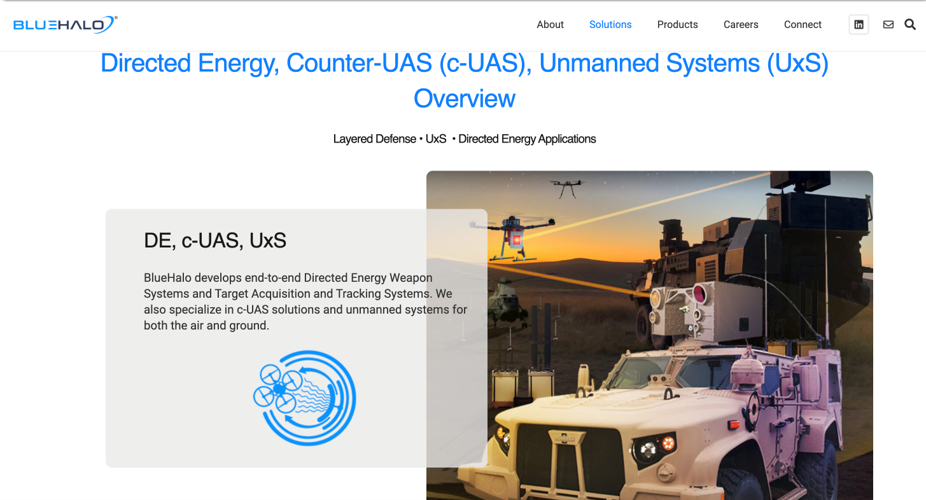 BLUEHALO

About Solutions Products Careers Connect

Directed Energy, Counter-UAS (c-UAS), Unmanned Systems (UxS) Overview

Layered Defense • UxS • Directed Energy Applications

DE, c-UAS, UxS

BlueHalo develops end-to-end Directed Energy Weapon Systems and Target Acquisition and Tracking Systems. We also specialize in c-UAS solutions and unmanned systems for both the air and ground.